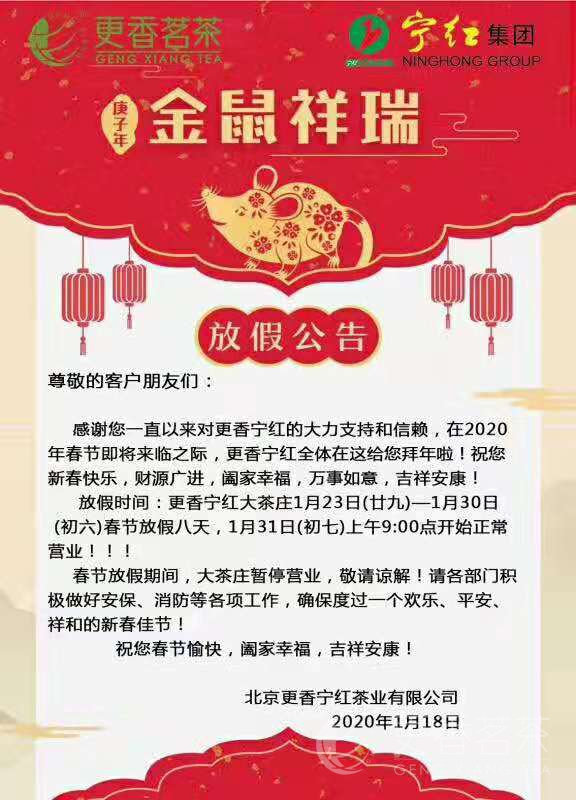 更香茗茶
GENG XIANG TEA

宁红集团
NINGHONG GROUP

庚子年
金鼠祥瑞

放假公告

尊敬的客户朋友们：

感谢您一直以来对更香宁红的大力支持和信赖，在2020年春节即将来临之际，更香宁红全体在这给您拜年啦！祝您新春快乐，财源广进，阖家幸福，万事如意，吉祥安康！

放假时间：更香宁红大茶庄1月23日(廿九)—1月30日(初六)春节放假八天，1月31日(初七)上午9:00点开始正常营业！！！

春节放假期间，大茶庄暂停营业，敬请谅解！请各部门积极做好安保、消防等各项工作，确保度过一个欢乐、平安、祥和的新春佳节！

祝您春节愉快，阖家幸福，吉祥安康！

北京更香宁红茶业有限公司
2020年1月18日

更香茗茶
GENG XIANG TEA